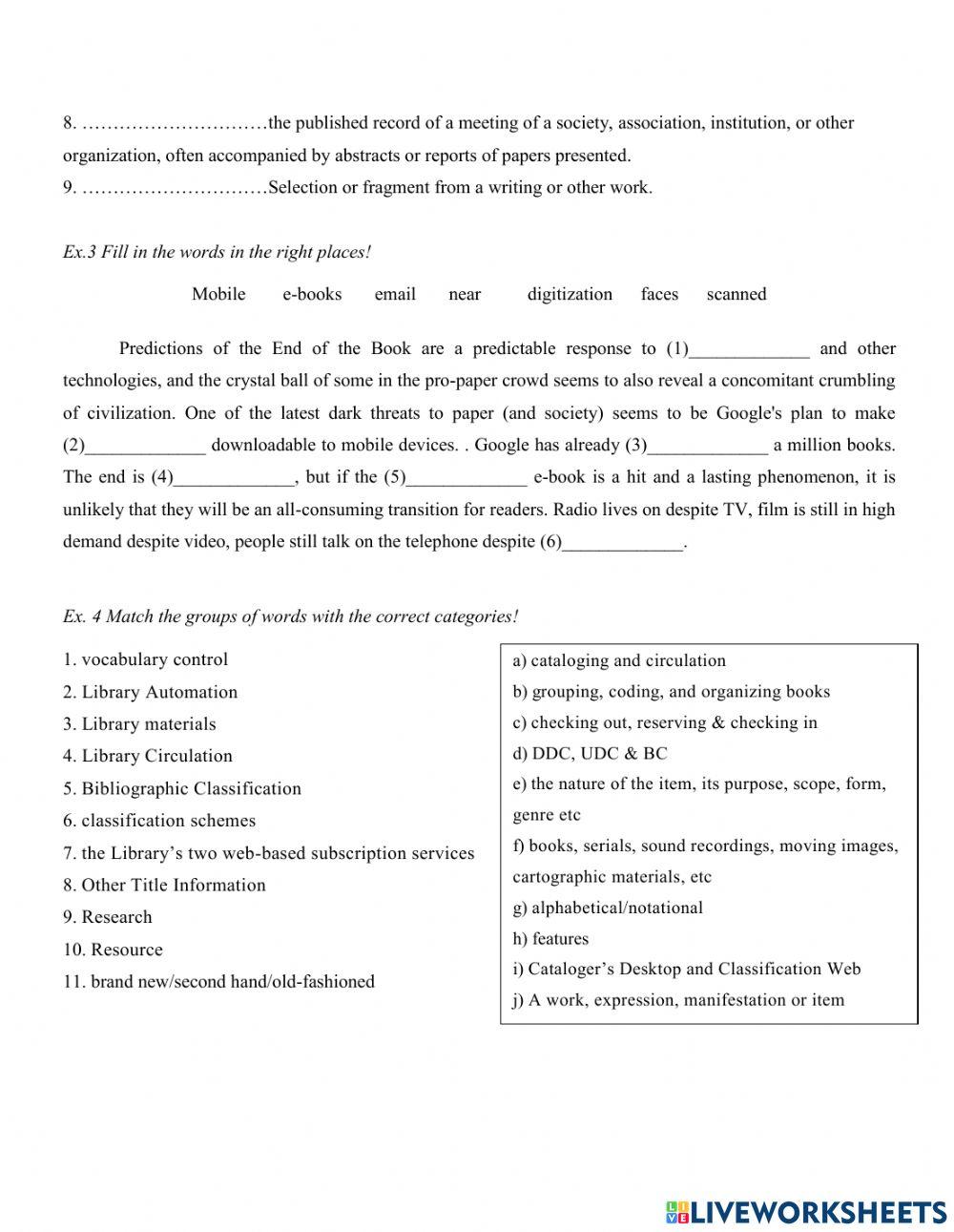 8. …………………………the published record of a meeting of a society, association, institution, or other organization, often accompanied by abstracts or reports of papers presented.
9. …………………………Selection or fragment from a writing or other work.

Ex.3 Fill in the words in the right places!

Mobile e-books email near digitization faces scanned

Predictions of the End of the Book are a predictable response to (1)_____________ and other technologies, and the crystal ball of some in the pro-paper crowd seems to also reveal a concomitant crumbling of civilization. One of the latest dark threats to paper (and society) seems to be Google's plan to make (2)_____________ downloadable to mobile devices. . Google has already (3)_____________ a million books. The end is (4)_____________, but if the (5)_____________ e-book is a hit and a lasting phenomenon, it is unlikely that they will be an all-consuming transition for readers. Radio lives on despite TV, film is still in high demand despite video, people still talk on the telephone despite (6)_____________.

Ex. 4 Match the groups of words with the correct categories!

1. vocabulary control
2. Library Automation
3. Library materials
4. Library Circulation
5. Bibliographic Classification
6. classification schemes
7. the Library's two web-based subscription services
8. Other Title Information
9. Research
10. Resource
11. brand new/second hand/old-fashioned

a) cataloging and circulation
b) grouping, coding, and organizing books
c) checking out, reserving & checking in
d) DDC, UDC & BC
e) the nature of the item, its purpose, scope, form, genre etc
f) books, serials, sound recordings, moving images, cartographic materials, etc
g) alphabetical/notational
h) features
i) Cataloger's Desktop and Classification Web
j) A work, expression, manifestation or item

LIVEWORKSHEETS